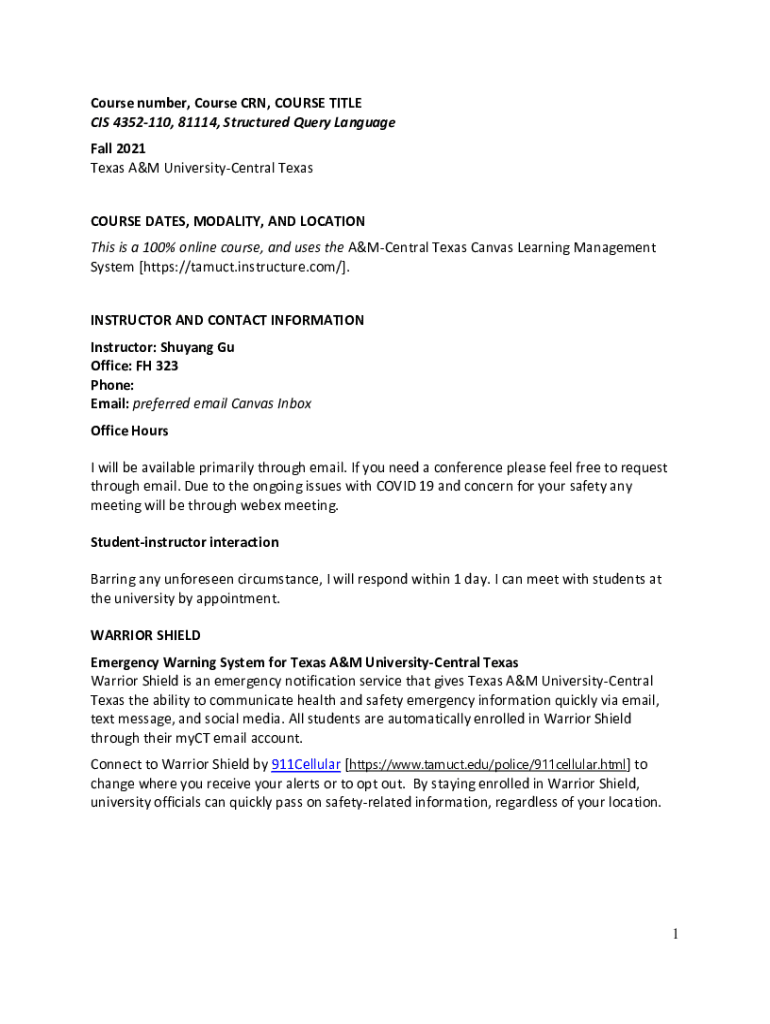 Course number, Course CRN, COURSE TITLE
CIS 4352-110, 81114, Structured Query Language

Fall 2021
Texas A&M University-Central Texas

COURSE DATES, MODALITY, AND LOCATION

This is a 100% online course, and uses the A&M-Central Texas Canvas Learning Management System [https://tamuct.instructure.com/].

INSTRUCTOR AND CONTACT INFORMATION

Instructor: Shuyang Gu
Office: FH 323
Phone:
Email: preferred email Canvas Inbox

Office Hours

I will be available primarily through email. If you need a conference please feel free to request through email. Due to the ongoing issues with COVID 19 and concern for your safety any meeting will be through webex meeting.

Student-instructor interaction

Barring any unforeseen circumstance, I will respond within 1 day. I can meet with students at the university by appointment.

WARRIOR SHIELD

Emergency Warning System for Texas A&M University-Central Texas
Warrior Shield is an emergency notification service that gives Texas A&M University-Central Texas the ability to communicate health and safety emergency information quickly via email, text message, and social media. All students are automatically enrolled in Warrior Shield through their myCT email account.

Connect to Warrior Shield by 911Cellular [https://www.tamuct.edu/police/911cellular.html] to change where you receive your alerts or to opt out. By staying enrolled in Warrior Shield, university officials can quickly pass on safety-related information, regardless of your location.

1